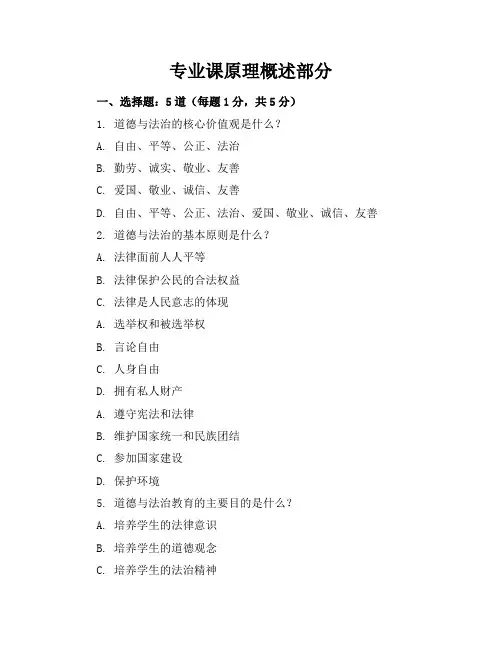 专业课原理概述部分

一、选择题：5道（每题1分，共5分）

1. 道德与法治的核心价值观是什么？

A. 自由、平等、公正、法治

B. 勤劳、诚实、敬业、友善

C. 爱国、敬业、诚信、友善

D. 自由、平等、公正、法治、爱国、敬业、诚信、友善

2. 道德与法治的基本原则是什么？

A. 法律面前人人平等

B. 法律保护公民的合法权益

C. 法律是人民意志的体现

A. 选举权和被选举权

B. 言论自由

C. 人身自由

D. 拥有私人财产

A. 遵守宪法和法律

B. 维护国家统一和民族团结

C. 参加国家建设

D. 保护环境

5. 道德与法治教育的主要目的是什么？

A. 培养学生的法律意识

B. 培养学生的道德观念

C. 培养学生的法治精神